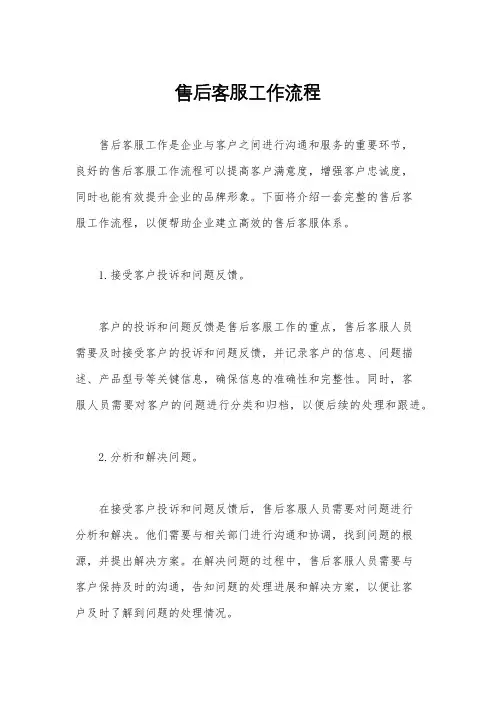 售后客服工作流程

售后客服工作是企业与客户之间进行沟通和服务的重要环节，良好的售后客服工作流程可以提高客户满意度，增强客户忠诚度，同时也能有效提升企业的品牌形象。下面将介绍一套完整的售后客服工作流程，以便帮助企业建立高效的售后客服体系。

1. 接受客户投诉和问题反馈。

客户的投诉和问题反馈是售后客服工作的重点，售后客服人员需要及时接受客户的投诉和问题反馈，并记录客户的信息、问题描述、产品型号等关键信息，确保信息的准确性和完整性。同时，客服人员需要对客户的问题进行分类和归档，以便后续的处理和跟进。

2. 分析和解决问题。

在接受客户投诉和问题反馈后，售后客服人员需要对问题进行分析和解决。他们需要与相关部门进行沟通和协调，找到问题的根源，并提出解决方案。在解决问题的过程中，售后客服人员需要与客户保持及时的沟通，告知问题的处理进展和解决方案，以便让客户及时了解到问题的处理情况。